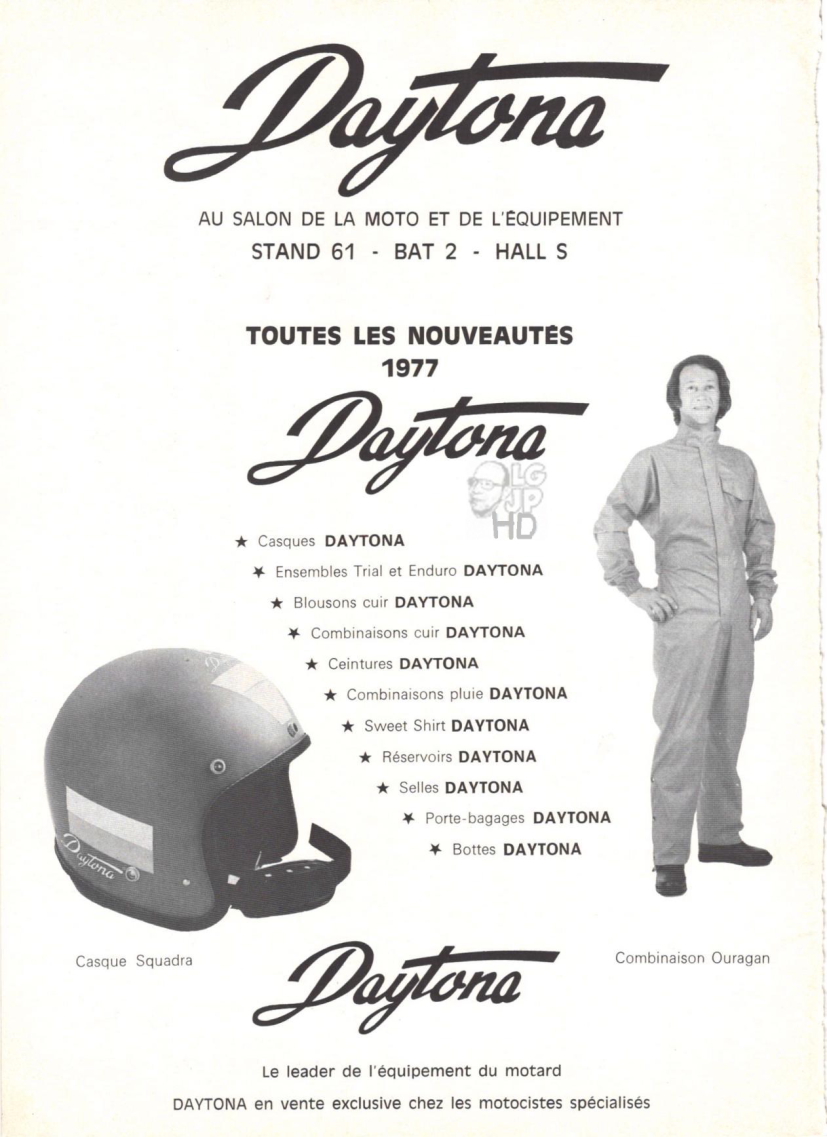 Daytona

AU SALON DE LA MOTO ET DE L'ÉQUIPEMENT
STAND 61 - BAT 2 - HALL S

TOUTES LES NOUVEAUTÉS
1977

Daytona

LG
JP
HD

★ Casques DAYTONA
★ Ensembles Trial et Enduro DAYTONA
★ Blousons cuir DAYTONA
★ Combinaisons cuir DAYTONA
★ Ceintures DAYTONA
★ Combinaisons pluie DAYTONA
★ Sweet Shirt DAYTONA
★ Réservoirs DAYTONA
★ Selles DAYTONA
★ Porte-bagages DAYTONA
★ Bottes DAYTONA

Daytona

Casque Squadra

Combinaison Ouragan

Daytona

Le leader de l'équipement du motard
DAYTONA en vente exclusive chez les motocistes spécialisés